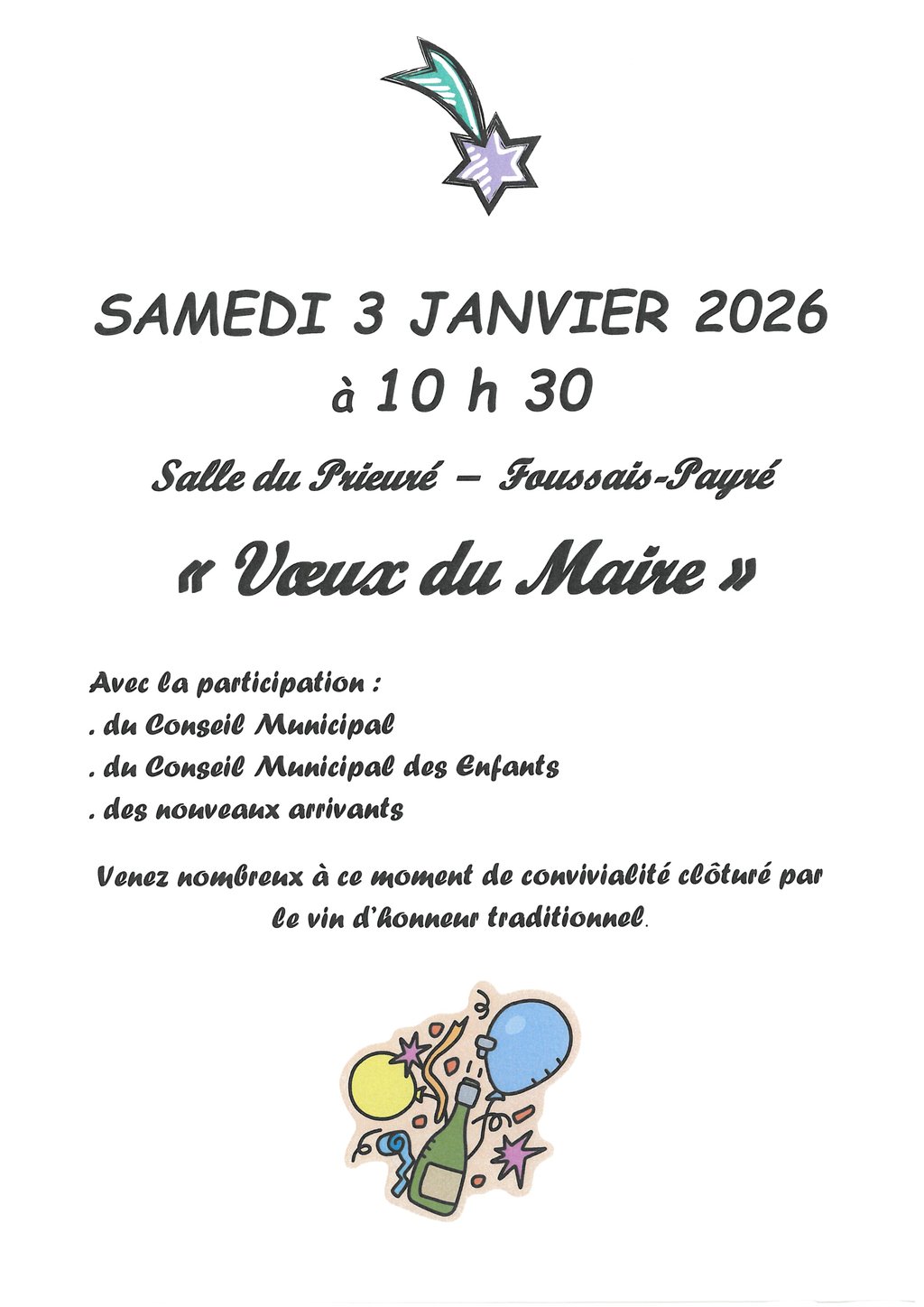 SAMEDI 3 JANVIER 2026
à 10 h 30

Salle du Prieuré – Foussais-Payré

« Vœux du Maire »

Avec la participation :
. du Conseil Municipal
. du Conseil Municipal des Enfants
. des nouveaux arrivants

Venez nombreux à ce moment de convivialité clôturé par le vin d'honneur traditionnel.